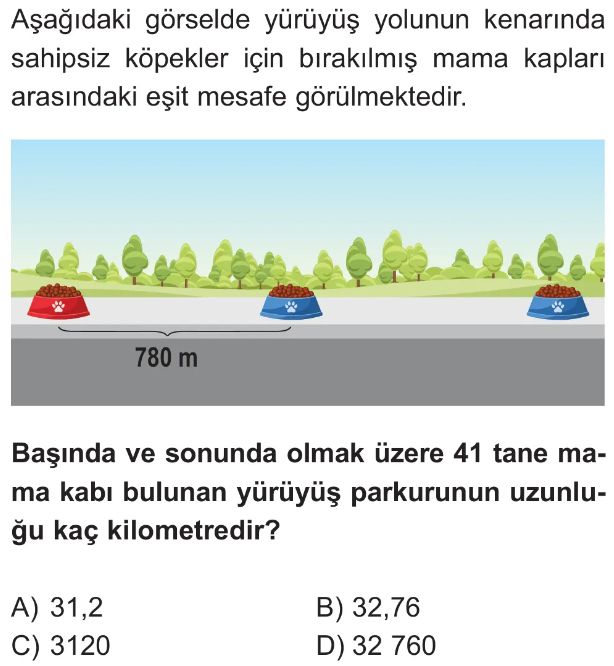 Aşağıdaki görselde yürüyüş yolunun kenarında sahipsiz köpekler için bırakılmış mama kapları arasındaki eşit mesafe görülmektedir.

780 m

Başında ve sonunda olmak üzere 41 tane mama kabı bulunan yürüyüş parkurunun uzunluğu kaç kilometredir?

A) 31,2
B) 32,76
C) 3120
D) 32 760